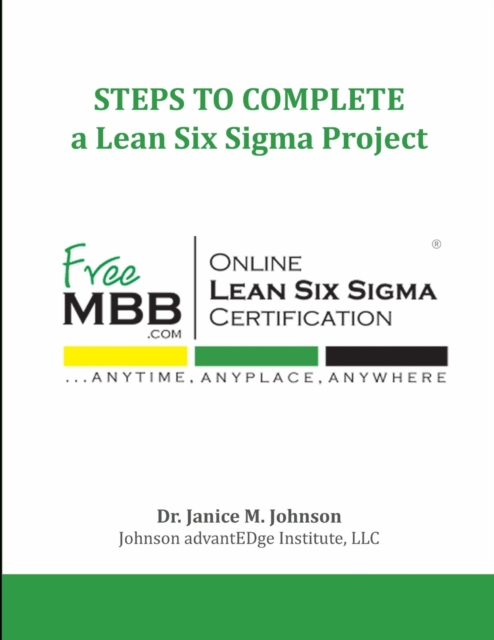 STEPS TO COMPLETE
a Lean Six Sigma Project

Free
MBB
.COM

ONLINE
LEAN SIX SIGMA
CERTIFICATION
®

...ANYTIME, ANYPLACE, ANYWHERE

Dr. Janice M. Johnson
Johnson advantEDge Institute, LLC